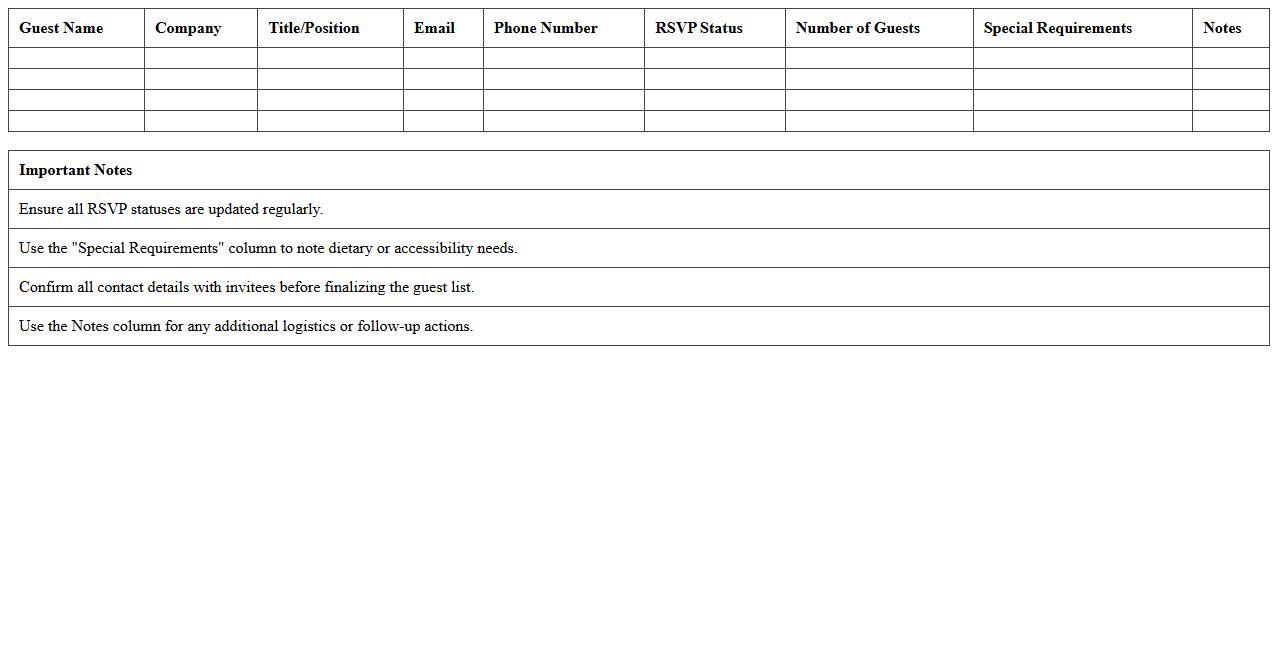 | Guest Name | Company | Title/Position | Email | Phone Number | RSVP Status | Number of Guests | Special Requirements | Notes |
|---|---|---|---|---|---|---|---|---|
| | | | | | | | | |
| | | | | | | | | |
| | | | | | | | | |
| | | | | | | | | |

| Important Notes |
|---|
| Ensure all RSVP statuses are updated regularly. |
| Use the "Special Requirements" column to note dietary or accessibility needs. |
| Confirm all contact details with invitees before finalizing the guest list. |
| Use the Notes column for any additional logistics or follow-up actions. |